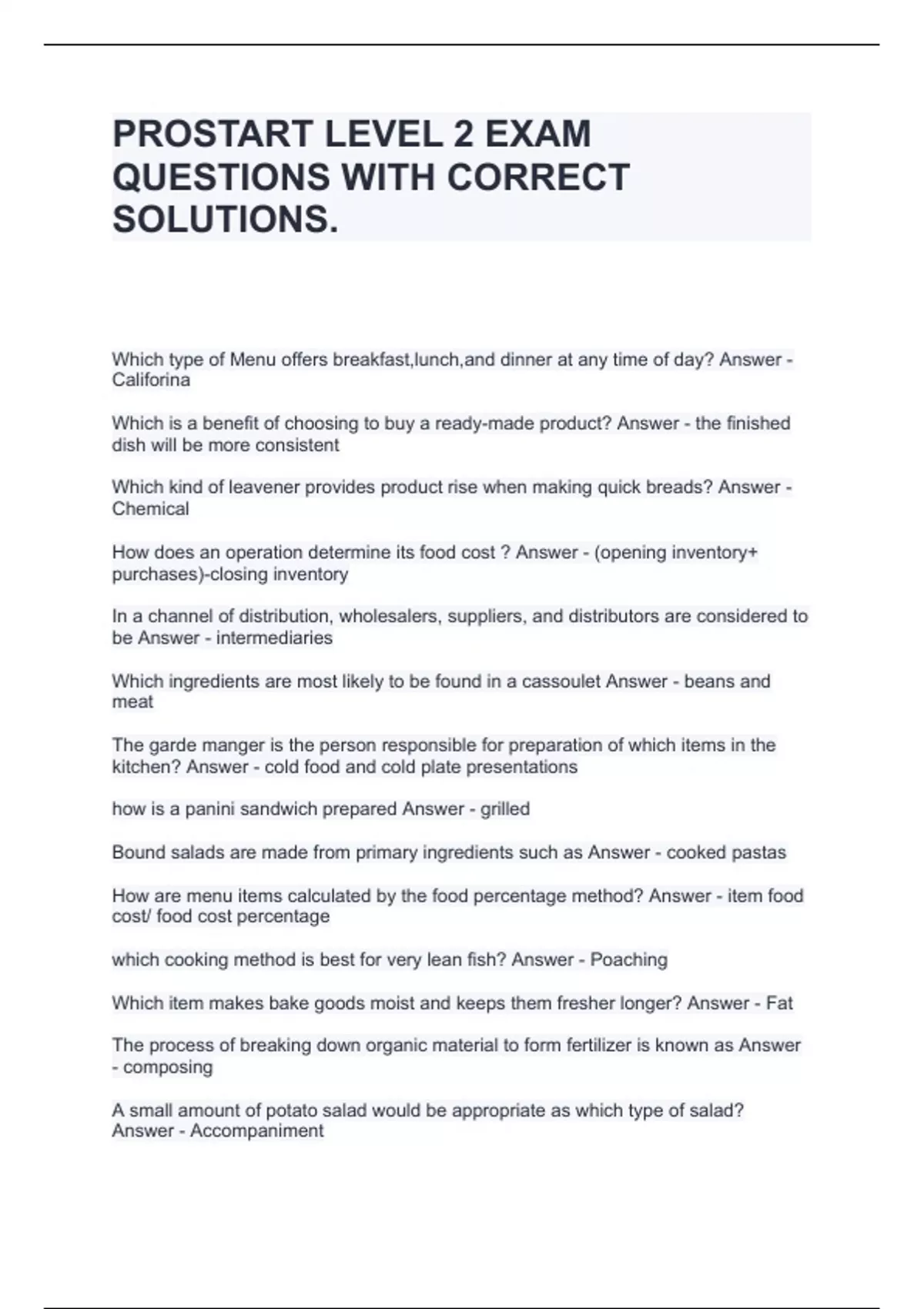 PROSTART LEVEL 2 EXAM QUESTIONS WITH CORRECT SOLUTIONS.

Which type of Menu offers breakfast,lunch,and dinner at any time of day? Answer - Califorina

Which is a benefit of choosing to buy a ready-made product? Answer - the finished dish will be more consistent

Which kind of leavener provides product rise when making quick breads? Answer - Chemical

How does an operation determine its food cost ? Answer - (opening inventory+ purchases)-closing inventory

In a channel of distribution, wholesalers, suppliers, and distributors are considered to be Answer - intermediaries

Which ingredients are most likely to be found in a cassoulet Answer - beans and meat

The garde manger is the person responsible for preparation of which items in the kitchen? Answer - cold food and cold plate presentations

how is a panini sandwich prepared Answer - grilled

Bound salads are made from primary ingredients such as Answer - cooked pastas

How are menu items calculated by the food percentage method? Answer - item food cost/ food cost percentage

which cooking method is best for very lean fish? Answer - Poaching

Which item makes bake goods moist and keeps them fresher longer? Answer - Fat

The process of breaking down organic material to form fertilizer is known as Answer - composing

A small amount of potato salad would be appropriate as which type of salad? Answer - Accompaniment